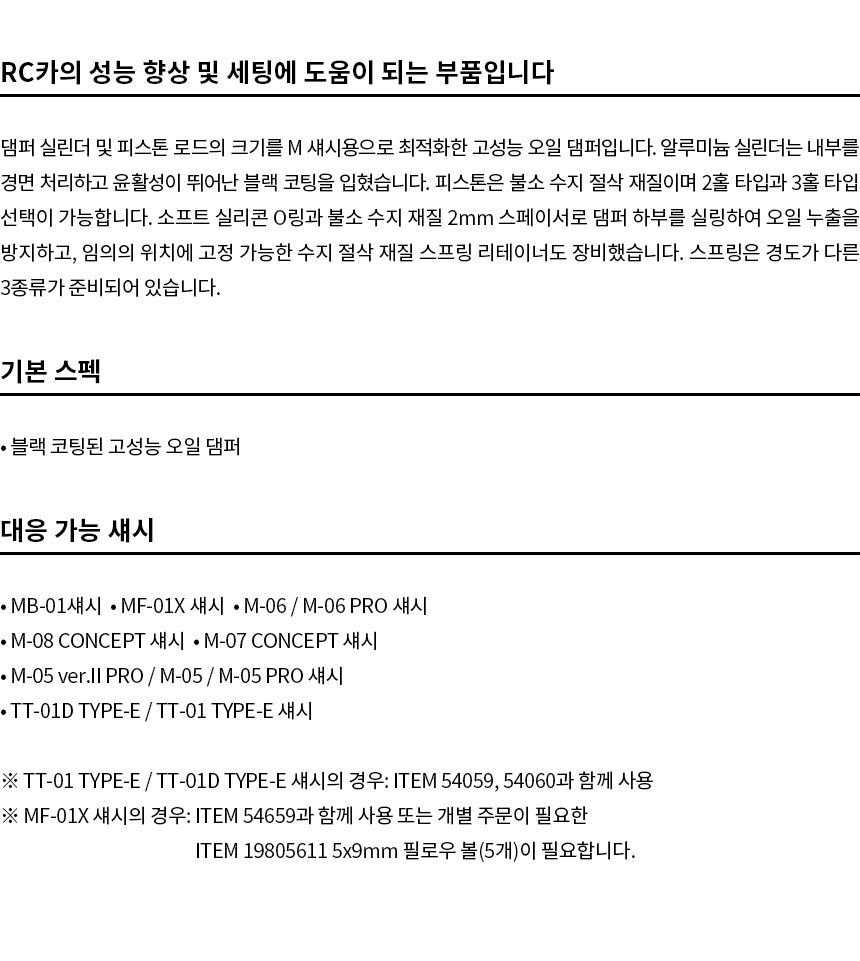 RC카의 성능 향상 및 세팅에 도움이 되는 부품입니다

댐퍼 실린더 및 피스톤 로드의 크기를 M 섀시용으로 최적화한 고성능 오일 댐퍼입니다. 알루미늄 실린더는 내부를 경면 처리하고 윤활성이 뛰어난 블랙 코팅을 입혔습니다. 피스톤은 불소 수지 절삭 재질이며 2홀 타입과 3홀 타입 선택이 가능합니다. 소프트 실리콘 O링과 불소 수지 재질 2mm 스페이서로 댐퍼 하부를 실링하여 오일 누출을 방지하고, 임의의 위치에 고정 가능한 수지 절삭 재질 스프링 리테이너도 장비했습니다. 스프링은 경도가 다른 3종류가 준비되어 있습니다.

기본 스펙

• 블랙 코팅된 고성능 오일 댐퍼

대응 가능 섀시

• MB-01섀시 • MF-01X 섀시 • M-06 / M-06 PRO 섀시
• M-08 CONCEPT 섀시 • M-07 CONCEPT 섀시
• M-05 ver.II PRO / M-05 / M-05 PRO 섀시
• TT-01D TYPE-E / TT-01 TYPE-E 섀시

※ TT-01 TYPE-E / TT-01D TYPE-E 섀시의 경우: ITEM 54059, 54060과 함께 사용
※ MF-01X 섀시의 경우: ITEM 54659과 함께 사용 또는 개별 주문이 필요한 ITEM 19805611 5x9mm 필로우 볼(5개)이 필요합니다.